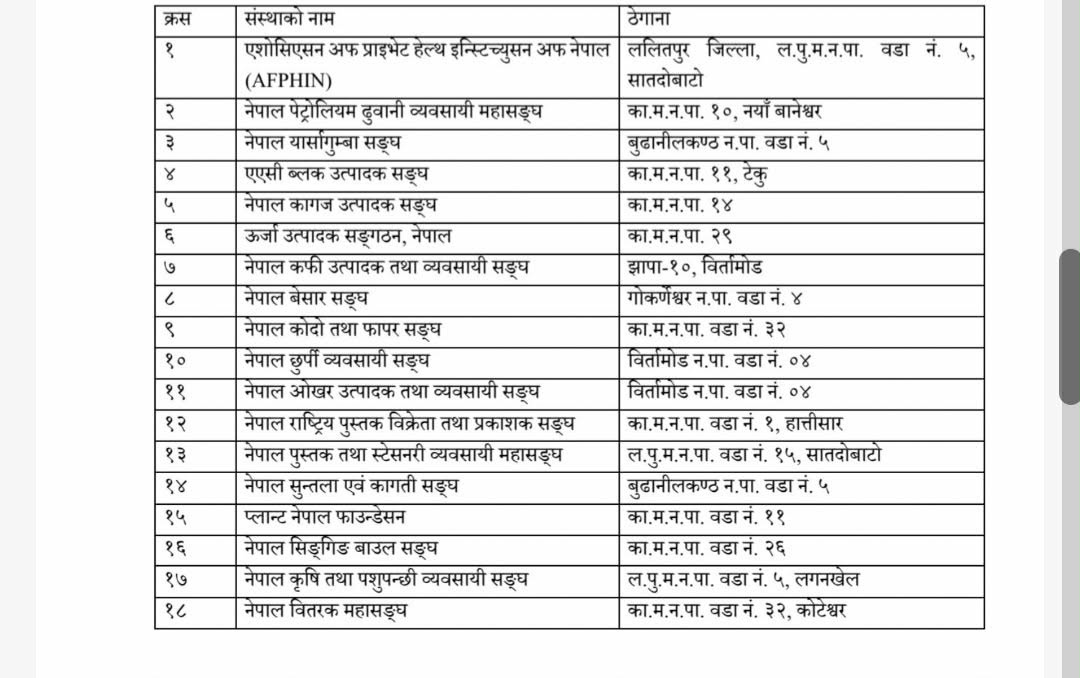 | क्रस | संस्थाको नाम | ठेगाना |
|---|---|---|
| १ | एशोसिएसन अफ प्राइभेट हेल्थ इन्स्टिच्युसन अफ नेपाल (AFPHIN) | ललितपुर जिल्ला, ल.पु.म.न.पा. वडा नं. ५, सातदोबाटो |
| २ | नेपाल पेट्रोलियम ढुवानी व्यवसायी महासङ्घ | का.म.न.पा. १०, नयाँ बानेश्वर |
| ३ | नेपाल यार्सागुम्बा सङ्घ | बुढानीलकण्ठ न.पा. वडा नं. ५ |
| ४ | एएसी ब्लक उत्पादक सङ्घ | का.म.न.पा. ११, टेकु |
| ५ | नेपाल कागज उत्पादक सङ्घ | का.म.न.पा. १४ |
| ६ | ऊर्जा उत्पादक सङ्गठन, नेपाल | का.म.न.पा. २९ |
| ७ | नेपाल कफी उत्पादक तथा व्यवसायी सङ्घ | झापा-१०, विर्तामोड |
| ८ | नेपाल बेसार सङ्घ | गोकर्णेश्वर न.पा. वडा नं. ४ |
| ९ | नेपाल कोदो तथा फापर सङ्घ | का.म.न.पा. वडा नं. ३२ |
| १० | नेपाल छुर्पी व्यवसायी सङ्घ | विर्तामोड न.पा. वडा नं. ०४ |
| ११ | नेपाल ओखर उत्पादक तथा व्यवसायी सङ्घ | विर्तामोड न.पा. वडा नं. ०४ |
| १२ | नेपाल राष्ट्रिय पुस्तक विक्रेता तथा प्रकाशक सङ्घ | का.म.न.पा. वडा नं. १, हात्तीसार |
| १३ | नेपाल पुस्तक तथा स्टेसनरी व्यवसायी महासङ्घ | ल.पु.म.न.पा. वडा नं. १५, सातदोबाटो |
| १४ | नेपाल सुन्तला एवं कागती सङ्घ | बुढानीलकण्ठ न.पा. वडा नं. ५ |
| १५ | प्लान्ट नेपाल फाउन्डेसन | का.म.न.पा. वडा नं. ११ |
| १६ | नेपाल सिङ्गिङ बाउल सङ्घ | का.म.न.पा. वडा नं. २६ |
| १७ | नेपाल कृषि तथा पशुपन्छी व्यवसायी सङ्घ | ल.पु.म.न.पा. वडा नं. ५, लगनखेल |
| १८ | नेपाल वितरक महासङ्घ | का.म.न.पा. वडा नं. ३२, कोटेश्वर |